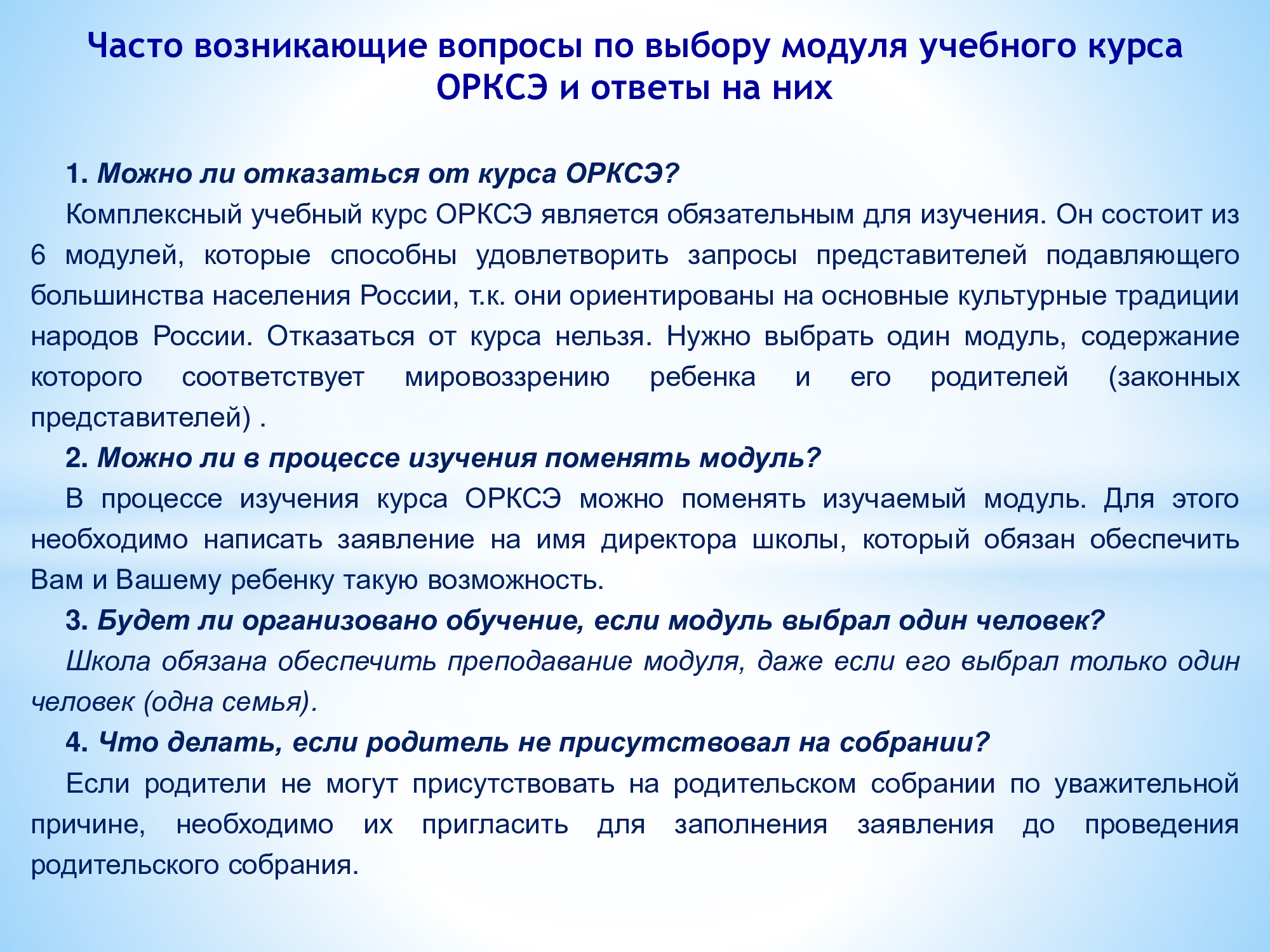 Часто возникающие вопросы по выбору модуля учебного курса ОРКСЭ и ответы на них

1. Можно ли отказаться от курса ОРКСЭ?

Комплексный учебный курс ОРКСЭ является обязательным для изучения. Он состоит из 6 модулей, которые способны удовлетворить запросы представителей подавляющего большинства населения России, т.к. они ориентированы на основные культурные традиции народов России. Отказаться от курса нельзя. Нужно выбрать один модуль, содержание которого соответствует мировоззрению ребенка и его родителей (законных представителей) .

2. Можно ли в процессе изучения поменять модуль?

В процессе изучения курса ОРКСЭ можно поменять изучаемый модуль. Для этого необходимо написать заявление на имя директора школы, который обязан обеспечить Вам и Вашему ребенку такую возможность.

3. Будет ли организовано обучение, если модуль выбрал один человек?

Школа обязана обеспечить преподавание модуля, даже если его выбрал только один человек (одна семья).

4. Что делать, если родитель не присутствовал на собрании?

Если родители не могут присутствовать на родительском собрании по уважительной причине, необходимо их пригласить для заполнения заявления до проведения родительского собрания.